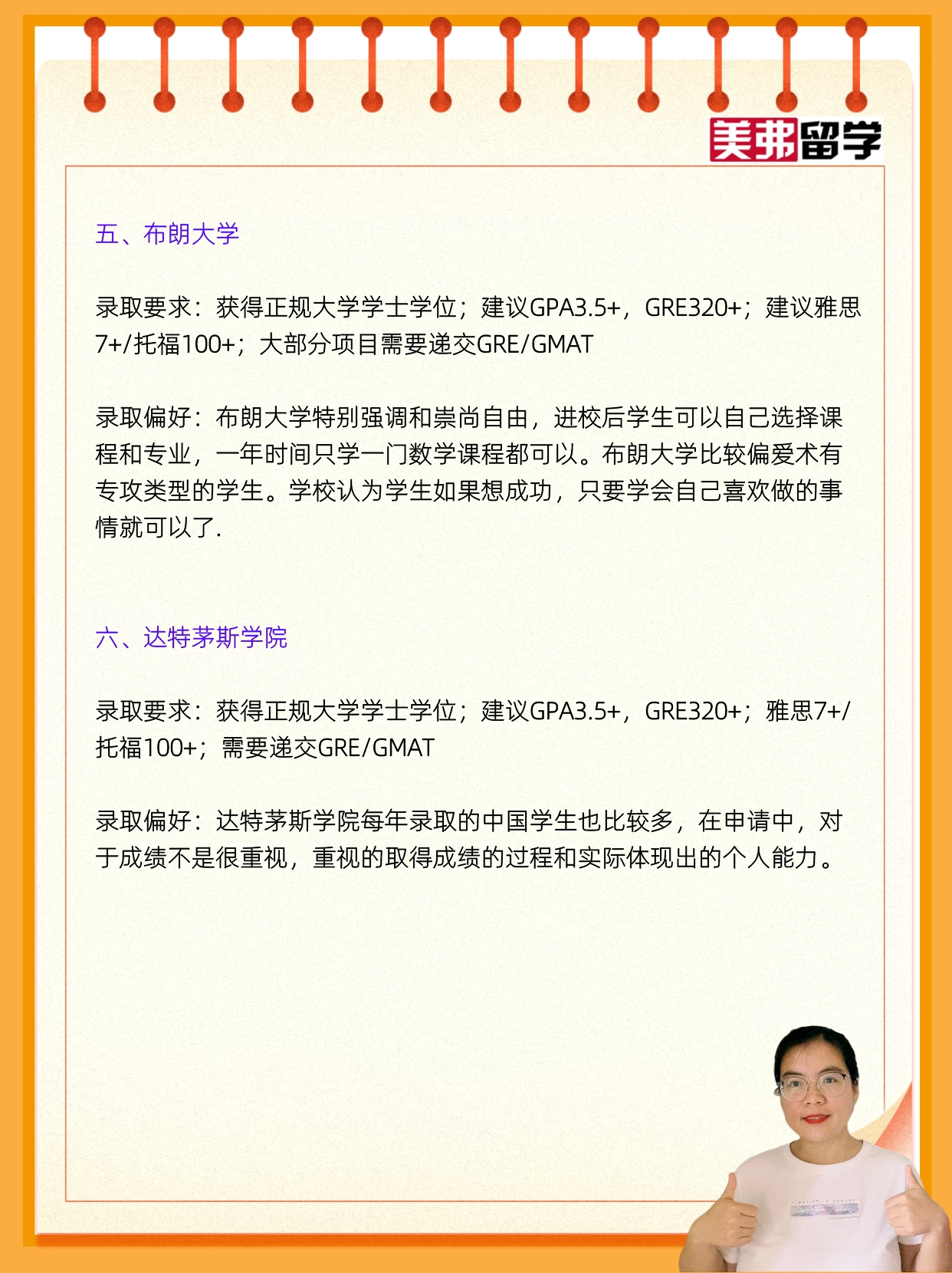 美弗留学

五、布朗大学

录取要求：获得正规大学学士学位；建议GPA3.5+，GRE320+；建议雅思7+/托福100+；大部分项目需要递交GRE/GMAT

录取偏好：布朗大学特别强调和崇尚自由，进校后学生可以自己选择课程和专业，一年时间只学一门数学课程都可以。布朗大学比较偏爱术有专攻类型的学生。学校认为学生如果想成功，只要学会自己喜欢做的事情就可以了.

六、达特茅斯学院

录取要求：获得正规大学学士学位；建议GPA3.5+，GRE320+；雅思7+/托福100+；需要递交GRE/GMAT

录取偏好：达特茅斯学院每年录取的中国学生也比较多，在申请中，对于成绩不是很重视，重视的取得成绩的过程和实际体现出的个人能力。